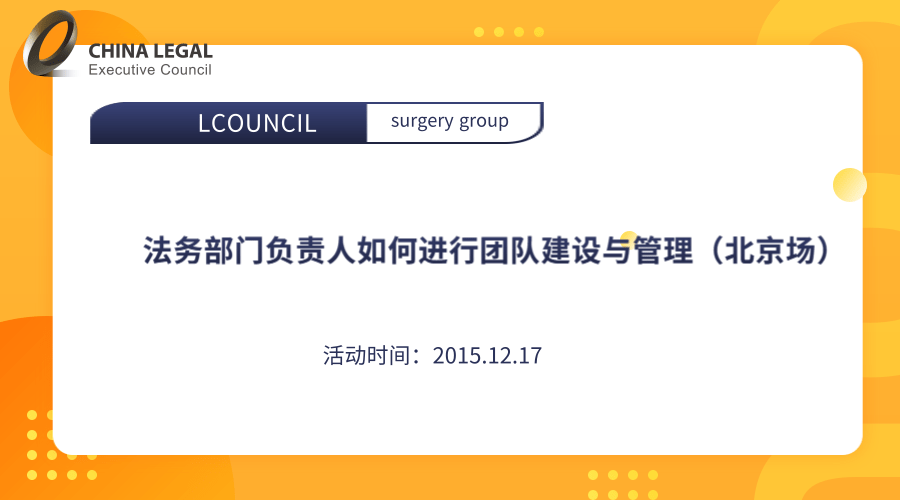 CHINA LEGAL
Executive Council

LCOUNCIL surgery group

法务部门负责人如何进行团队建设与管理（北京场）

活动时间：2015.12.17